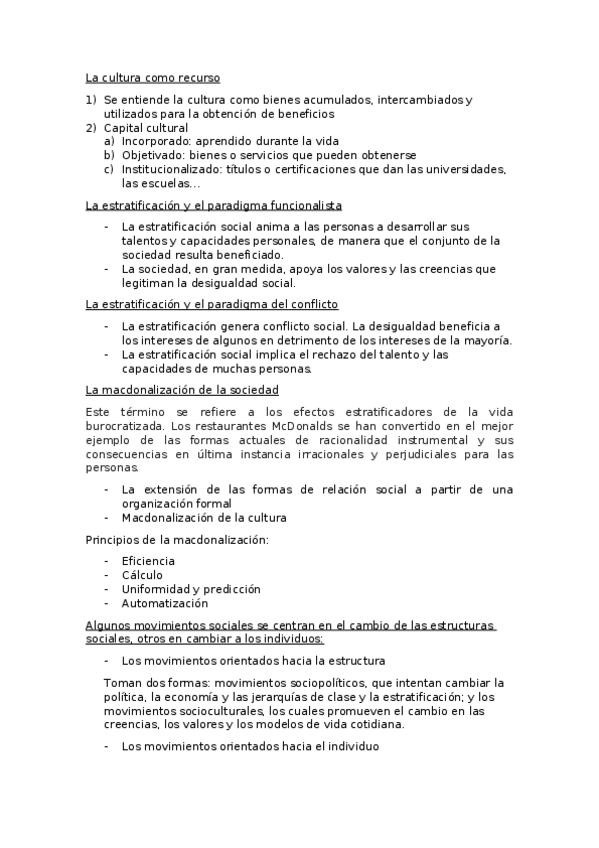 La cultura como recurso

1) Se entiende la cultura como bienes acumulados, intercambiados y utilizados para la obtención de beneficios
2) Capital cultural
a) Incorporado: aprendido durante la vida
b) Objetivado: bienes o servicios que pueden obtenerse
c) Institucionalizado: títulos o certificaciones que dan las universidades, las escuelas...

La estratificación y el paradigma funcionalista

- La estratificación social anima a las personas a desarrollar sus talentos y capacidades personales, de manera que el conjunto de la sociedad resulta beneficiado.
- La sociedad, en gran medida, apoya los valores y las creencias que legitiman la desigualdad social.

La estratificación y el paradigma del conflicto

- La estratificación genera conflicto social. La desigualdad beneficia a los intereses de algunos en detrimento de los intereses de la mayoría.
- La estratificación social implica el rechazo del talento y las capacidades de muchas personas.

La macdonalización de la sociedad

Este término se refiere a los efectos estratificadores de la vida burocratizada. Los restaurantes McDonalds se han convertido en el mejor ejemplo de las formas actuales de racionalidad instrumental y sus consecuencias en última instancia irracionales y perjudiciales para las personas.

- La extensión de las formas de relación social a partir de una organización formal
- Macdonalización de la cultura

Principios de la macdonalización:

- Eficiencia
- Cálculo
- Uniformidad y predicción
- Automatización

Algunos movimientos sociales se centran en el cambio de las estructuras sociales, otros en cambiar a los individuos:

- Los movimientos orientados hacia la estructura

Toman dos formas: movimientos sociopolíticos, que intentan cambiar la política, la economía y las jerarquías de clase y la estratificación; y los movimientos socioculturales, los cuales promueven el cambio en las creencias, los valores y los modelos de vida cotidiana.

- Los movimientos orientados hacia el individuo